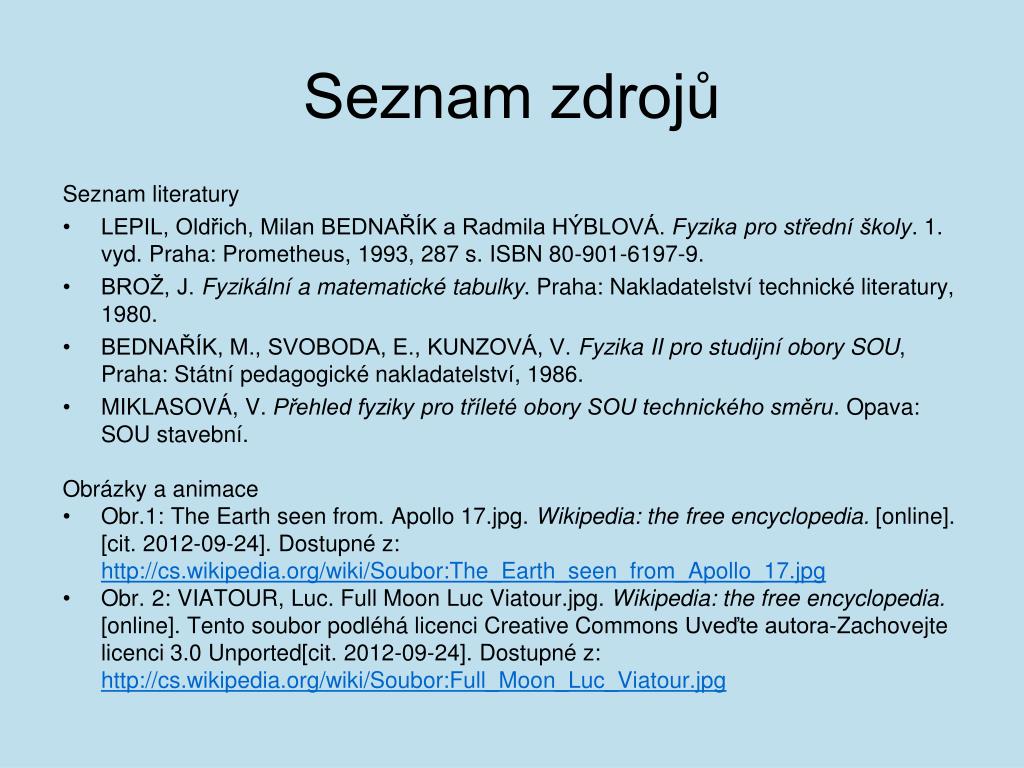 Seznam zdrojů

Seznam literatury

• LEPIL, Oldřich, Milan BEDNAŘÍK a Radmila HÝBLOVÁ. Fyzika pro střední školy. 1. vyd. Praha: Prometheus, 1993, 287 s. ISBN 80-901-6197-9.
• BROŽ, J. Fyzikální a matematické tabulky. Praha: Nakladatelství technické literatury, 1980.
• BEDNAŘÍK, M., SVOBODA, E., KUNZOVÁ, V. Fyzika II pro studijní obory SOU, Praha: Státní pedagogické nakladatelství, 1986.
• MIKLASOVÁ, V. Přehled fyziky pro tříleté obory SOU technického směru. Opava: SOU stavební.

Obrázky a animace
• Obr.1: The Earth seen from. Apollo 17.jpg. Wikipedia: the free encyclopedia. [online]. [cit. 2012-09-24]. Dostupné z: http://cs.wikipedia.org/wiki/Soubor:The_Earth_seen_from_Apollo_17.jpg
• Obr. 2: VIATOUR, Luc. Full Moon Luc Viatour.jpg. Wikipedia: the free encyclopedia. [online]. Tento soubor podléhá licenci Creative Commons Uveďte autora-Zachovejte licenci 3.0 Unported[cit. 2012-09-24]. Dostupné z: http://cs.wikipedia.org/wiki/Soubor:Full_Moon_Luc_Viatour.jpg